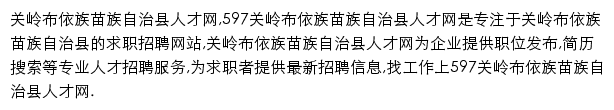 关岭布依族苗族自治县人才网,597关岭布依族苗族自治县人才网是专注于关岭布依族苗族自治县的求职招聘网站,关岭布依族苗族自治县人才网为企业提供职位发布,简历搜索等专业人才招聘服务,为求职者提供最新招聘信息,找工作上597关岭布依族苗族自治县人才网.